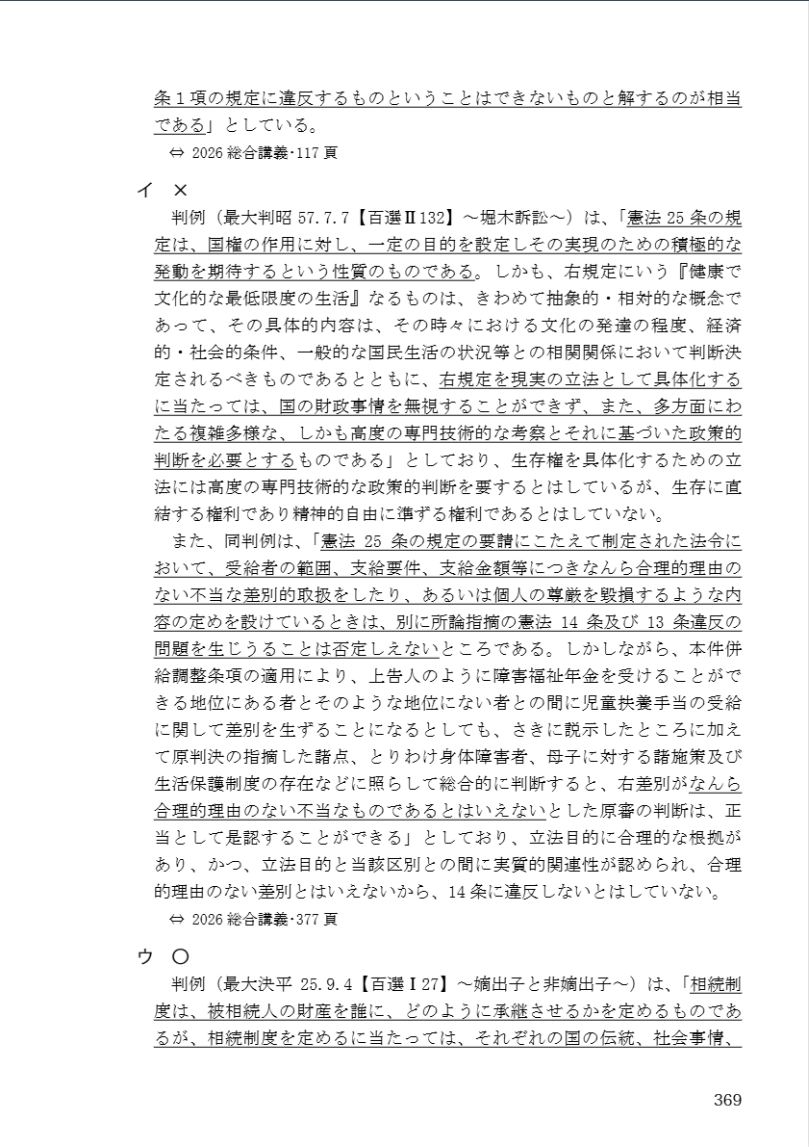 条１項の規定に違反するものということはできないものと解するのが相当である」としている。
⇔ 2026 総合講義･117 頁

イ ×
判例（最大判昭 57.7.7【百選Ⅱ132】～堀木訴訟～）は、「憲法 25 条の規定は、国権の作用に対し、一定の目的を設定しその実現のための積極的な発動を期待するという性質のものである。しかも、右規定にいう『健康で文化的な最低限度の生活』なるものは、きわめて抽象的・相対的な概念であって、その具体的内容は、その時々における文化の発達の程度、経済的・社会的条件、一般的な国民生活の状況等との相関関係において判断決定されるべきものであるとともに、右規定を現実の立法として具体化するに当たっては、国の財政事情を無視することができず、また、多方面にわたる複雑多様な、しかも高度の専門技術的な考察とそれに基づいた政策的判断を必要とするものである」としており、生存権を具体化するための立法には高度の専門技術的な政策的判断を要するとはしているが、生存に直結する権利であり精神的自由に準ずる権利であるとはしていない。
また、同判例は、「憲法 25 条の規定の要請にこたえて制定された法令において、受給者の範囲、支給要件、支給金額等につきなんら合理的理由のない不当な差別的取扱をしたり、あるいは個人の尊厳を毀損するような内容の定めを設けているときは、別に所論指摘の憲法 14 条及び 13 条違反の問題を生じうることは否定しえないところである。しかしながら、本件併給調整条項の適用により、上告人のように障害福祉年金を受けることができる地位にある者とそのような地位にない者との間に児童扶養手当の受給に関して差別を生ずることになるとしても、さきに説示したところに加えて原判決の指摘した諸点、とりわけ身体障害者、母子に対する諸施策及び生活保護制度の存在などに照らして総合的に判断すると、右差別がなんら合理的理由のない不当なものであるとはいえないとした原審の判断は、正当として是認することができる」としており、立法目的に合理的な根拠があり、かつ、立法目的と当該区別との間に実質的関連性が認められ、合理的理由のない差別とはいえないから、14 条に違反しないとはしていない。
⇔ 2026 総合講義･377 頁

ウ ○
判例（最大決平 25.9.4【百選Ⅰ27】～嫡出子と非嫡出子～）は、「相続制度は、被相続人の財産を誰に、どのように承継させるかを定めるものであるが、相続制度を定めるに当たっては、それぞれの国の伝統、社会事情、

369